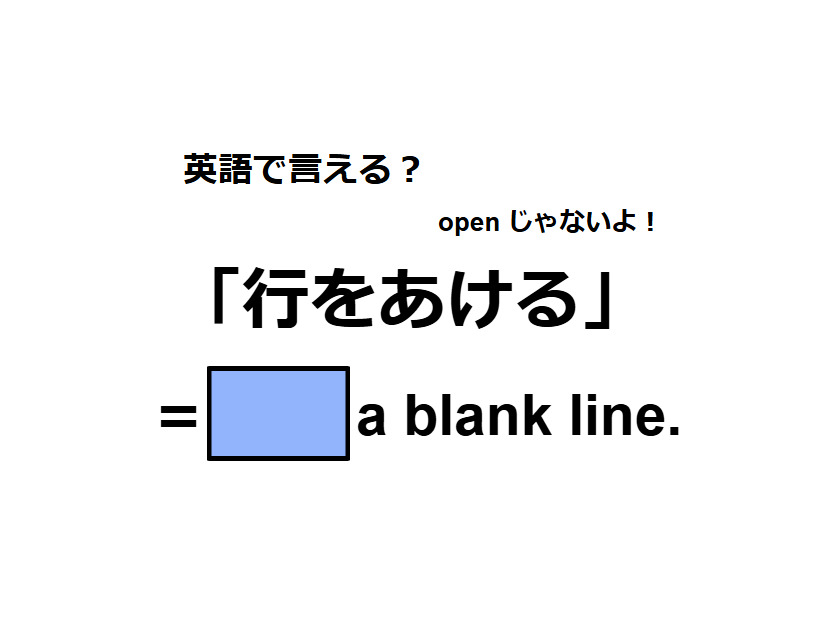 英語で言える？

open じゃないよ！

「行をあける」

＝ a blank line.